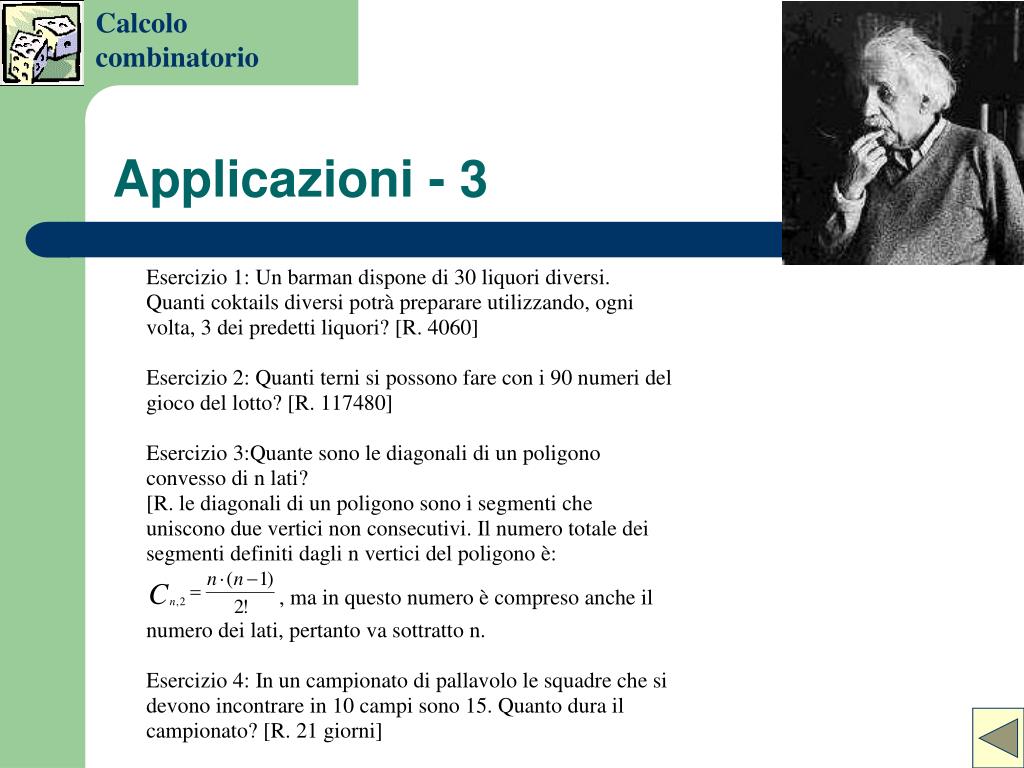 Calcolo combinatorio

Applicazioni - 3

Esercizio 1: Un barman dispone di 30 liquori diversi. Quanti coktails diversi potrà preparare utilizzando, ogni volta, 3 dei predetti liquori? [R. 4060]

Esercizio 2: Quanti terni si possono fare con i 90 numeri del gioco del lotto? [R. 117480]

Esercizio 3:Quante sono le diagonali di un poligono convesso di n lati?
[R. le diagonali di un poligono sono i segmenti che uniscono due vertici non consecutivi. Il numero totale dei segmenti definiti dagli n vertici del poligono è:
$C_{n,2} = \frac{n \cdot (n-1)}{2!}$ , ma in questo numero è compreso anche il numero dei lati, pertanto va sottratto n.

Esercizio 4: In un campionato di pallavolo le squadre che si devono incontrare in 10 campi sono 15. Quanto dura il campionato? [R. 21 giorni]